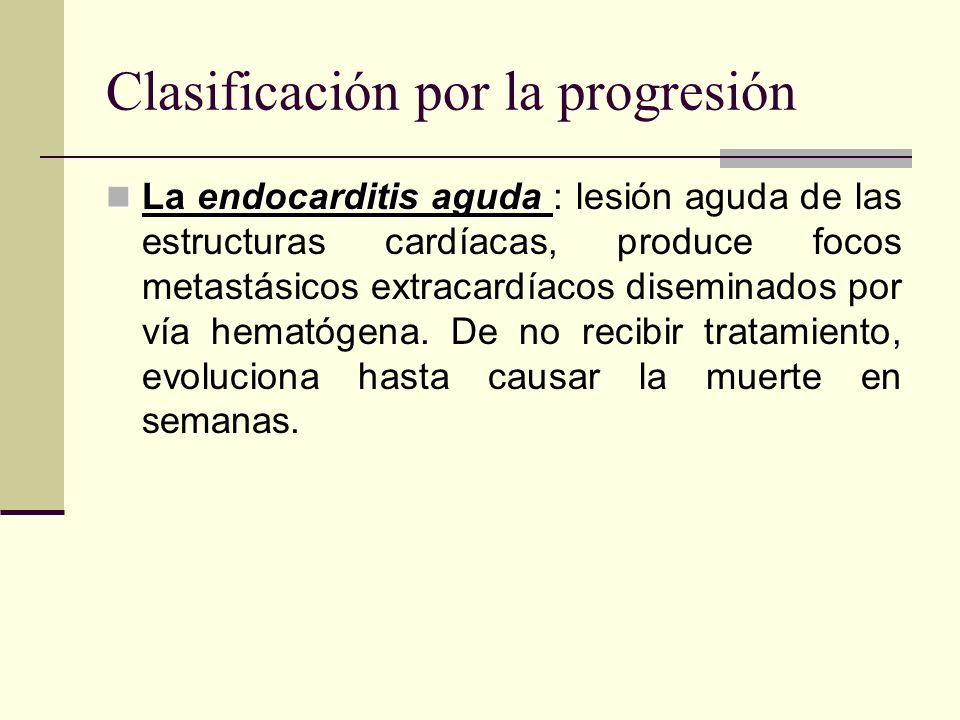 Clasificación por la progresión

La endocarditis aguda : lesión aguda de las estructuras cardíacas, produce focos metastásicos extracardíacos diseminados por vía hematógena. De no recibir tratamiento, evoluciona hasta causar la muerte en semanas.